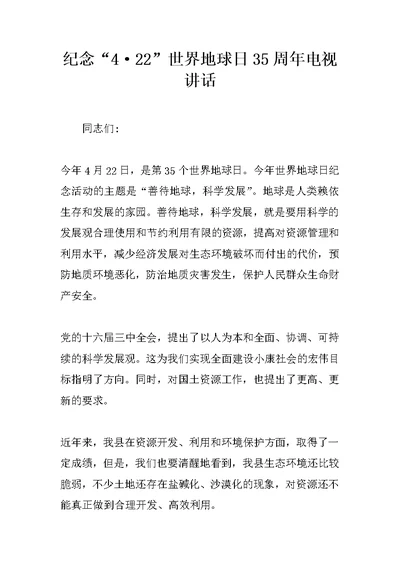 纪念“4·22”世界地球日35周年电视讲话

同志们：

今年4月22日，是第35个世界地球日。今年世界地球日纪念活动的主题是“善待地球，科学发展”。地球是人类赖依生存和发展的家园。善待地球，科学发展，就是要用科学的发展观合理使用和节约利用有限的资源，提高对资源管理和利用水平，减少经济发展对生态环境破坏而付出的代价，预防地质环境恶化，防治地质灾害发生，保护人民群众生命财产安全。

党的十六届三中全会，提出了以人为本和全面、协调、可持续的科学发展观。这为我们实现全面建设小康社会的宏伟目标指明了方向。同时，对国土资源工作，也提出了更高、更新的要求。

近年来，我县在资源开发、利用和环境保护方面，取得了一定成绩，但是，我们也要清醒地看到，我县生态环境还比较脆弱，不少土地还存在盐碱化、沙漠化的现象，对资源还不能真正做到合理开发、高效利用。